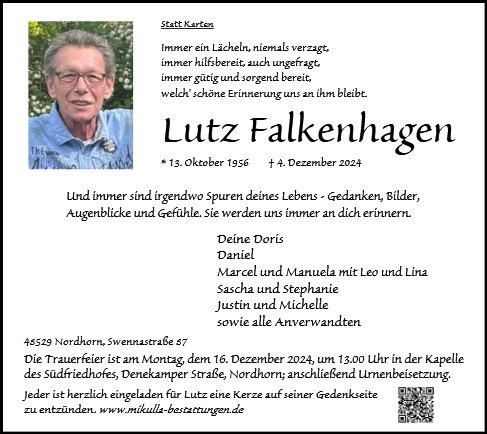 Statt Karten

Immer ein Lächeln, niemals verzagt,
immer hilfsbereit, auch ungefragt,
immer gütig und sorgend bereit,
welch' schöne Erinnerung uns an ihm bleibt.

Lutz Falkenhagen

* 13. Oktober 1956 † 4. Dezember 2024

Und immer sind irgendwo Spuren deines Lebens - Gedanken, Bilder, Augenblicke und Gefühle. Sie werden uns immer an dich erinnern.

Deine Doris
Daniel
Marcel und Manuela mit Leo und Lina
Sascha und Stephanie
Justin und Michelle
sowie alle Anverwandten

48529 Nordhorn, Swennastraße 87

Die Trauerfeier ist am Montag, dem 16. Dezember 2024, um 13.00 Uhr in der Kapelle des Südfriedhofes, Denekamper Straße, Nordhorn; anschließend Urnenbeisetzung.

Jeder ist herzlich eingeladen für Lutz eine Kerze auf seiner Gedenkseite zu entzünden. www.mikulla-bestattungen.de